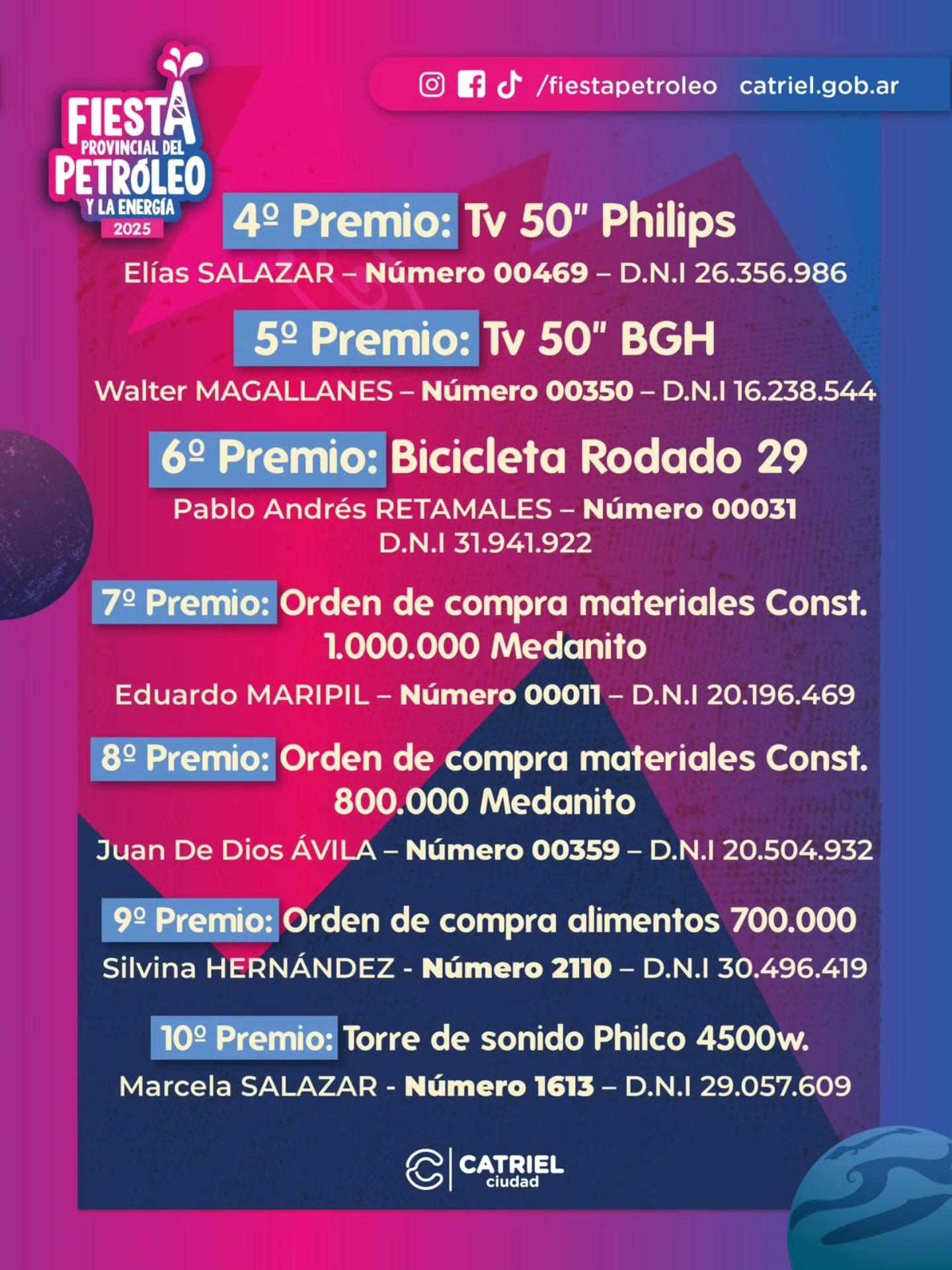 FIESTA
PROVINCIAL DEL
PETRÓLEO
Y LA ENERGÍA
2025

/fiestapetroleo catriel.gob.ar

4º Premio: Tv 50" Philips

Elías SALAZAR – Número 00469 – D.N.I 26.356.986

5º Premio: Tv 50" BGH

Walter MAGALLANES – Número 00350 – D.N.I 16.238.544

6º Premio: Bicicleta Rodado 29

Pablo Andrés RETAMALES – Número 00031 D.N.I 31.941.922

7º Premio: Orden de compra materiales Const. 1.000.000 Medanito

Eduardo MARIPIL – Número 00011 – D.N.I 20.196.469

8º Premio: Orden de compra materiales Const. 800.000 Medanito

Juan De Dios ÁVILA – Número 00359 – D.N.I 20.504.932

9º Premio: Orden de compra alimentos 700.000

Silvina HERNÁNDEZ - Número 2110 – D.N.I 30.496.419

10º Premio: Torre de sonido Philco 4500w.

Marcela SALAZAR - Número 1613 – D.N.I 29.057.609

CATRIEL
ciudad